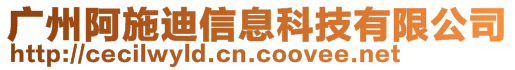 广州阿施迪信息科技有限公司
http://cecilwyld.cn.coovee.net